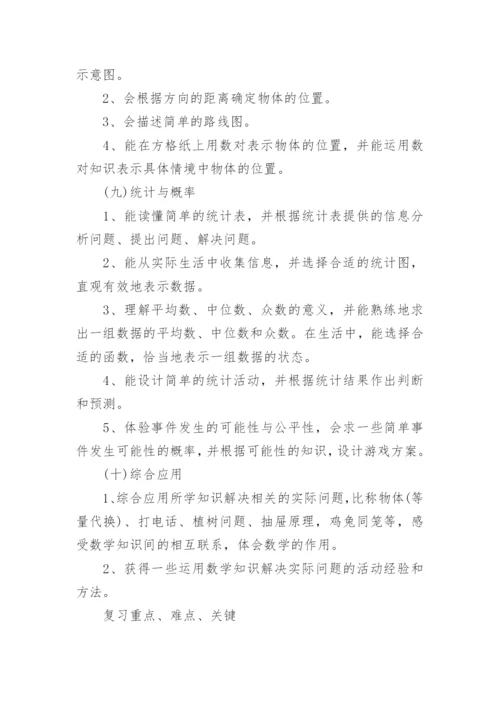 示意图。

2、会根据方向的距离确定物体的位置。

3、会描述简单的路线图。

4、能在方格纸上用数对表示物体的位置，并能运用数对知识表示具体情境中物体的位置。

(九)统计与概率

1、能读懂简单的统计表，并根据统计表提供的信息分析问题、提出问题、解决问题。

2、能从实际生活中收集信息，并选择合适的统计图，直观有效地表示数据。

3、理解平均数、中位数、众数的意义，并能熟练地求出一组数据的平均数、中位数和众数。在生活中，能选择合适的函数，恰当地表示一组数据的状态。

4、能设计简单的统计活动，并根据统计结果作出判断和预测。

5、体验事件发生的可能性与公平性，会求一些简单事件发生可能性的概率，并根据可能性的知识，设计游戏方案。

(十)综合应用

1、综合应用所学知识解决相关的实际问题，比称物体(等量代换)、打电话、植树问题、抽屉原理，鸡兔同笼等，感受数学知识间的相互联系，体会数学的作用。

2、获得一些运用数学知识解决实际问题的活动经验和方法。

复习重点、难点、关键